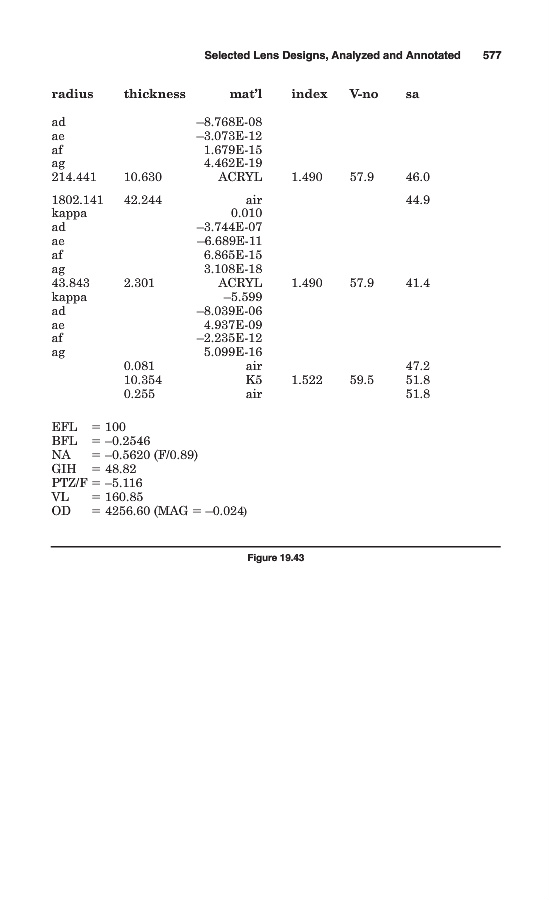 Selected Lens Designs, Analyzed and Annotated 577

| radius | thickness | mat'l | index | V-no | sa |
|---|---|---|---|---|---|
| ad | | –8.768E-08 | | | |
| ae | | –3.073E-12 | | | |
| af | | 1.679E-15 | | | |
| ag | | 4.462E-19 | | | |
| 214.441 | 10.630 | ACRYL | 1.490 | 57.9 | 46.0 |
| 1802.141 | 42.244 | air | | | 44.9 |
| kappa | | 0.010 | | | |
| ad | | –3.744E-07 | | | |
| ae | | –6.689E-11 | | | |
| af | | 6.865E-15 | | | |
| ag | | 3.108E-18 | | | |
| 43.843 | 2.301 | ACRYL | 1.490 | 57.9 | 41.4 |
| kappa | | –5.599 | | | |
| ad | | –8.039E-06 | | | |
| ae | | 4.937E-09 | | | |
| af | | –2.235E-12 | | | |
| ag | | 5.099E-16 | | | |
| | 0.081 | air | | | 47.2 |
| | 10.354 | K5 | 1.522 | 59.5 | 51.8 |
| | 0.255 | air | | | 51.8 |

EFL = 100
BFL = –0.2546
NA = –0.5620 (F/0.89)
GIH = 48.82
PTZ/F = –5.116
VL = 160.85
OD = 4256.60 (MAG = –0.024)

Figure 19.43